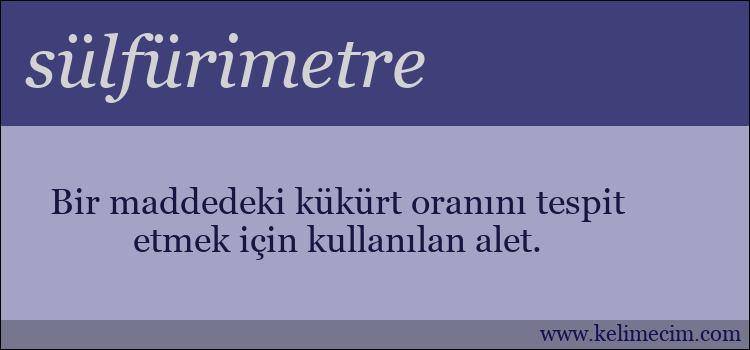 sülfürimetre

Bir maddedeki kükürt oranını tespit etmek için kullanılan alet.

www.kelimecim.com